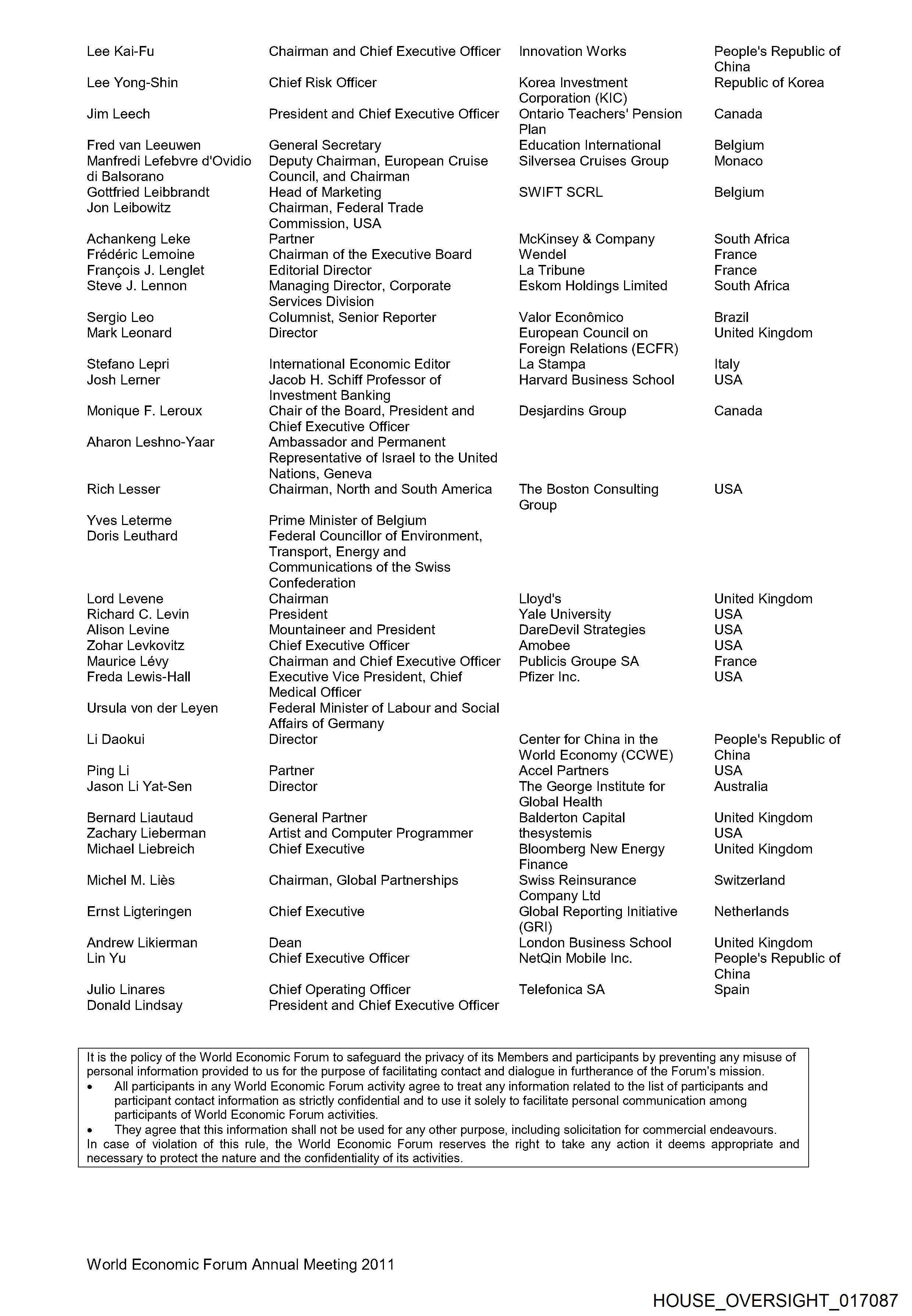 | | | | |
|---|---|---|---|
| Lee Kai-Fu | Chairman and Chief Executive Officer | Innovation Works | People's Republic of China |
| Lee Yong-Shin | Chief Risk Officer | Korea Investment Corporation (KIC) | Republic of Korea |
| Jim Leech | President and Chief Executive Officer | Ontario Teachers' Pension Plan | Canada |
| Fred van Leeuwen | General Secretary | Education International | Belgium |
| Manfredi Lefebvre d'Ovidio di Balsorano | Deputy Chairman, European Cruise Council, and Chairman | Silversea Cruises Group | Monaco |
| Gottfried Leibbrandt | Head of Marketing | SWIFT SCRL | Belgium |
| Jon Leibowitz | Chairman, Federal Trade Commission, USA | | |
| Achankeng Leke | Partner | McKinsey & Company | South Africa |
| Frédéric Lemoine | Chairman of the Executive Board | Wendel | France |
| François J. Lenglet | Editorial Director | La Tribune | France |
| Steve J. Lennon | Managing Director, Corporate Services Division | Eskom Holdings Limited | South Africa |
| Sergio Leo | Columnist, Senior Reporter | Valor Econômico | Brazil |
| Mark Leonard | Director | European Council on Foreign Relations (ECFR) | United Kingdom |
| Stefano Lepri | International Economic Editor | La Stampa | Italy |
| Josh Lerner | Jacob H. Schiff Professor of Investment Banking | Harvard Business School | USA |
| Monique F. Leroux | Chair of the Board, President and Chief Executive Officer | Desjardins Group | Canada |
| Aharon Leshno-Yaar | Ambassador and Permanent Representative of Israel to the United Nations, Geneva | | |
| Rich Lesser | Chairman, North and South America | The Boston Consulting Group | USA |
| Yves Leterme | Prime Minister of Belgium | | |
| Doris Leuthard | Federal Councillor of Environment, Transport, Energy and Communications of the Swiss Confederation | | |
| Lord Levene | Chairman | Lloyd's | United Kingdom |
| Richard C. Levin | President | Yale University | USA |
| Alison Levine | Mountaineer and President | DareDevil Strategies | USA |
| Zohar Levkovitz | Chief Executive Officer | Amobee | USA |
| Maurice Lévy | Chairman and Chief Executive Officer | Publicis Groupe SA | France |
| Freda Lewis-Hall | Executive Vice President, Chief Medical Officer | Pfizer Inc. | USA |
| Ursula von der Leyen | Federal Minister of Labour and Social Affairs of Germany | | |
| Li Daokui | Director | Center for China in the World Economy (CCWE) | People's Republic of China |
| Ping Li | Partner | Accel Partners | USA |
| Jason Li Yat-Sen | Director | The George Institute for Global Health | Australia |
| Bernard Liautaud | General Partner | Balderton Capital | United Kingdom |
| Zachary Lieberman | Artist and Computer Programmer | thesystemis | USA |
| Michael Liebreich | Chief Executive | Bloomberg New Energy Finance | United Kingdom |
| Michel M. Liès | Chairman, Global Partnerships | Swiss Reinsurance Company Ltd | Switzerland |
| Ernst Ligteringen | Chief Executive | Global Reporting Initiative (GRI) | Netherlands |
| Andrew Likierman | Dean | London Business School | United Kingdom |
| Lin Yu | Chief Executive Officer | NetQin Mobile Inc. | People's Republic of China |
| Julio Linares | Chief Operating Officer | Telefonica SA | Spain |
| Donald Lindsay | President and Chief Executive Officer | | |

It is the policy of the World Economic Forum to safeguard the privacy of its Members and participants by preventing any misuse of personal information provided to us for the purpose of facilitating contact and dialogue in furtherance of the Forum's mission.
• All participants in any World Economic Forum activity agree to treat any information related to the list of participants and participant contact information as strictly confidential and to use it solely to facilitate personal communication among participants of World Economic Forum activities.
• They agree that this information shall not be used for any other purpose, including solicitation for commercial endeavours.
In case of violation of this rule, the World Economic Forum reserves the right to take any action it deems appropriate and necessary to protect the nature and the confidentiality of its activities.

World Economic Forum Annual Meeting 2011

HOUSE_OVERSIGHT_017087